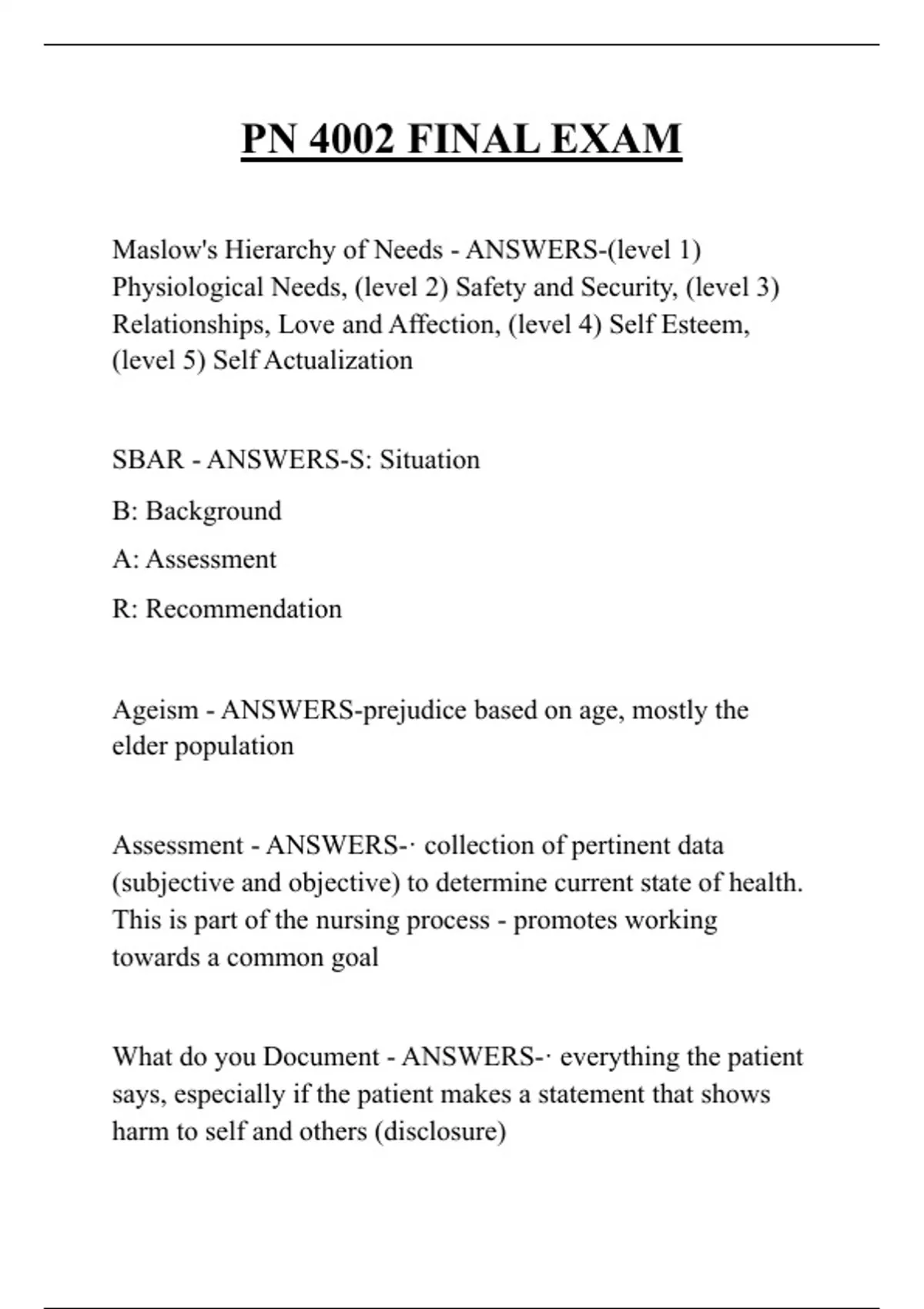 PN 4002 FINAL EXAM

Maslow's Hierarchy of Needs - ANSWERS-(level 1) Physiological Needs, (level 2) Safety and Security, (level 3) Relationships, Love and Affection, (level 4) Self Esteem, (level 5) Self Actualization

SBAR - ANSWERS-S: Situation

B: Background

A: Assessment

R: Recommendation

Ageism - ANSWERS-prejudice based on age, mostly the elder population

Assessment - ANSWERS-· collection of pertinent data (subjective and objective) to determine current state of health. This is part of the nursing process - promotes working towards a common goal

What do you Document - ANSWERS-· everything the patient says, especially if the patient makes a statement that shows harm to self and others (disclosure)